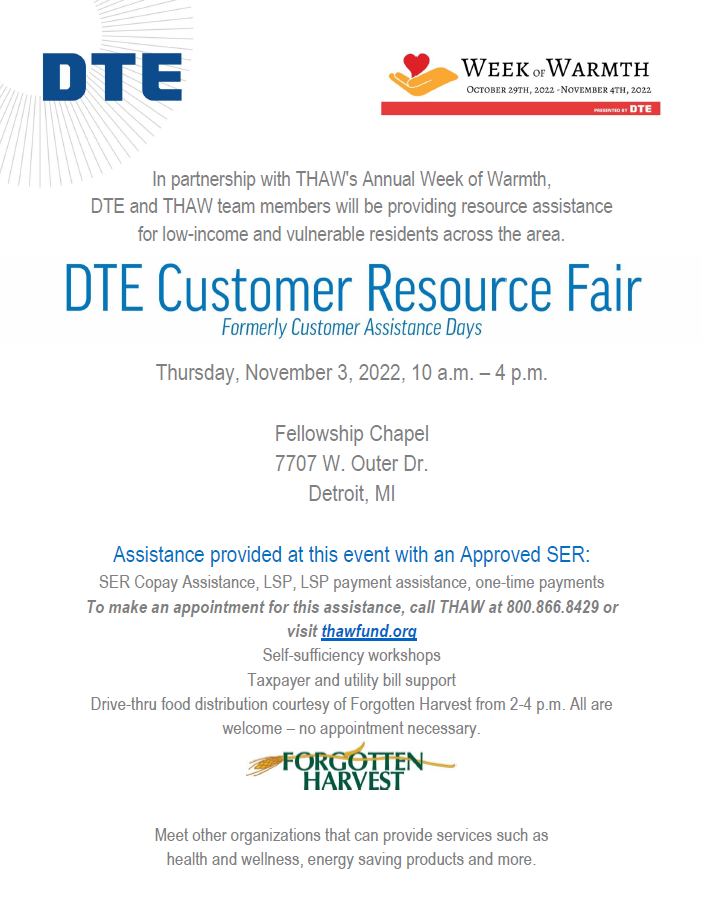 DTE

WEEK OF WARMTH
OCTOBER 29TH, 2022 - NOVEMBER 4TH, 2022
PRESENTED BY DTE

In partnership with THAW's Annual Week of Warmth, DTE and THAW team members will be providing resource assistance for low-income and vulnerable residents across the area.

DTE Customer Resource Fair
Formerly Customer Assistance Days

Thursday, November 3, 2022, 10 a.m. – 4 p.m.

Fellowship Chapel
7707 W. Outer Dr.
Detroit, MI

Assistance provided at this event with an Approved SER:
SER Copay Assistance, LSP, LSP payment assistance, one-time payments
To make an appointment for this assistance, call THAW at 800.866.8429 or visit thawfund.org
Self-sufficiency workshops
Taxpayer and utility bill support
Drive-thru food distribution courtesy of Forgotten Harvest from 2-4 p.m. All are welcome – no appointment necessary.

FORGOTTEN HARVEST

Meet other organizations that can provide services such as health and wellness, energy saving products and more.